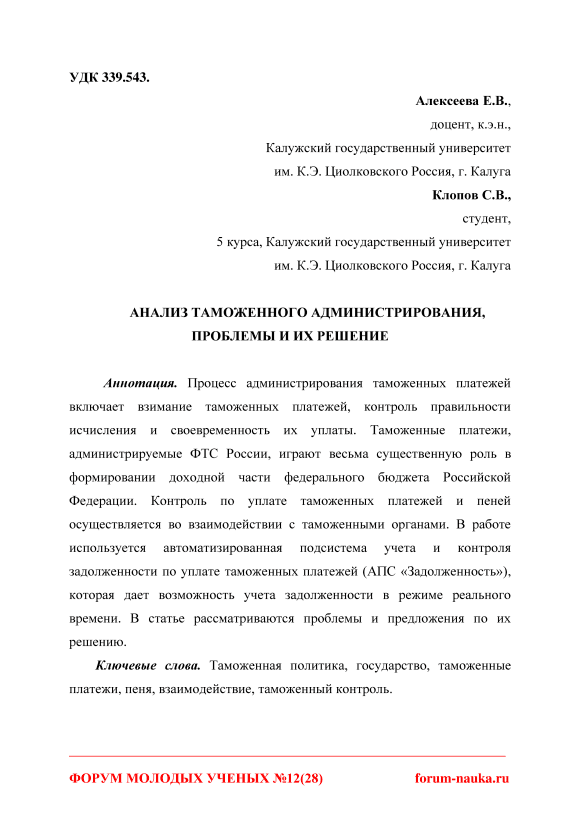 УДК 339.543.

Алексеева Е.В.,
доцент, к.э.н.,
Калужский государственный университет
им. К.Э. Циолковского Россия, г. Калуга

Клопов С.В.,
студент,
5 курса, Калужский государственный университет
им. К.Э. Циолковского Россия, г. Калуга

АНАЛИЗ ТАМОЖЕННОГО АДМИНИСТРИРОВАНИЯ, ПРОБЛЕМЫ И ИХ РЕШЕНИЕ

Аннотация. Процесс администрирования таможенных платежей включает взимание таможенных платежей, контроль правильности исчисления и своевременность их уплаты. Таможенные платежи, администрируемые ФТС России, играют весьма существенную роль в формировании доходной части федерального бюджета Российской Федерации. Контроль по уплате таможенных платежей и пеней осуществляется во взаимодействии с таможенными органами. В работе используется автоматизированная подсистема учета и контроля задолженности по уплате таможенных платежей (АПС «Задолженность»), которая дает возможность учета задолженности в режиме реального времени. В статье рассматриваются проблемы и предложения по их решению.

Ключевые слова. Таможенная политика, государство, таможенные платежи, пеня, взаимодействие, таможенный контроль.

ФОРУМ МОЛОДЫХ УЧЕНЫХ №12(28)    forum-nauka.ru